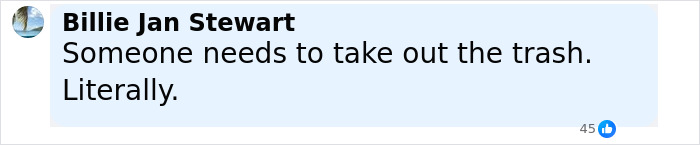 Billie Jan Stewart
Someone needs to take out the trash. Literally.
45